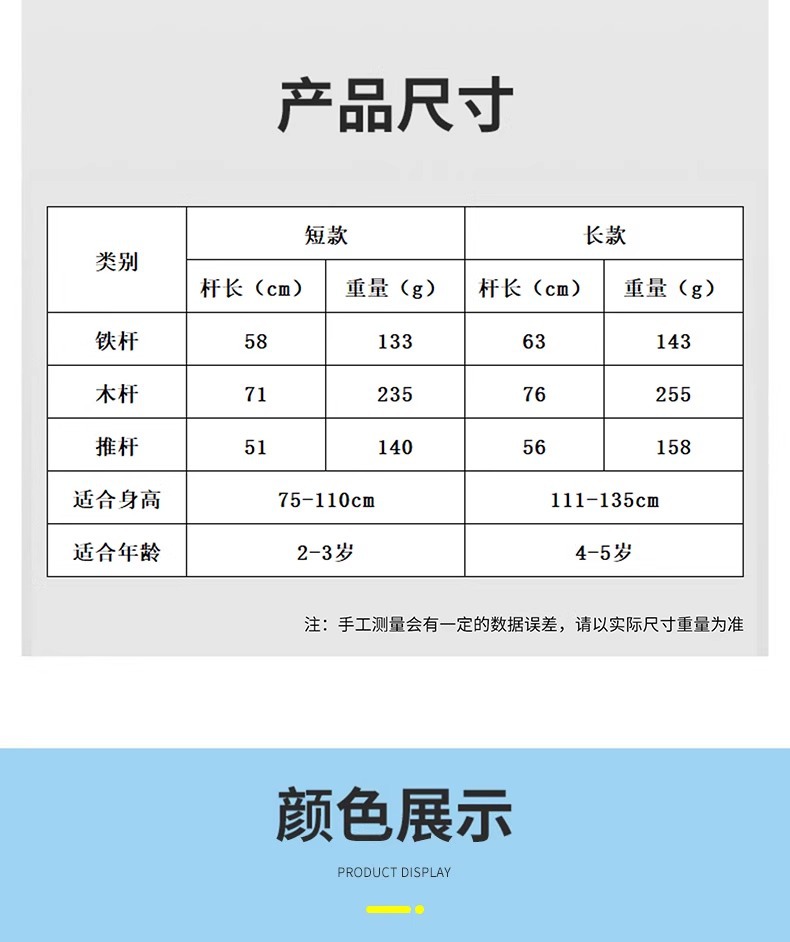 产品尺寸

| 类别 | 短款 |  | 长款 |  |
|---|---|---|---|---|
|  | 杆长（cm） | 重量（g） | 杆长（cm） | 重量（g） |
| 铁杆 | 58 | 133 | 63 | 143 |
| 木杆 | 71 | 235 | 76 | 255 |
| 推杆 | 51 | 140 | 56 | 158 |
| 适合身高 | 75-110cm |  | 111-135cm |  |
| 适合年龄 | 2-3岁 |  | 4-5岁 |  |

注：手工测量会有一定的数据误差，请以实际尺寸重量为准

颜色展示

PRODUCT DISPLAY